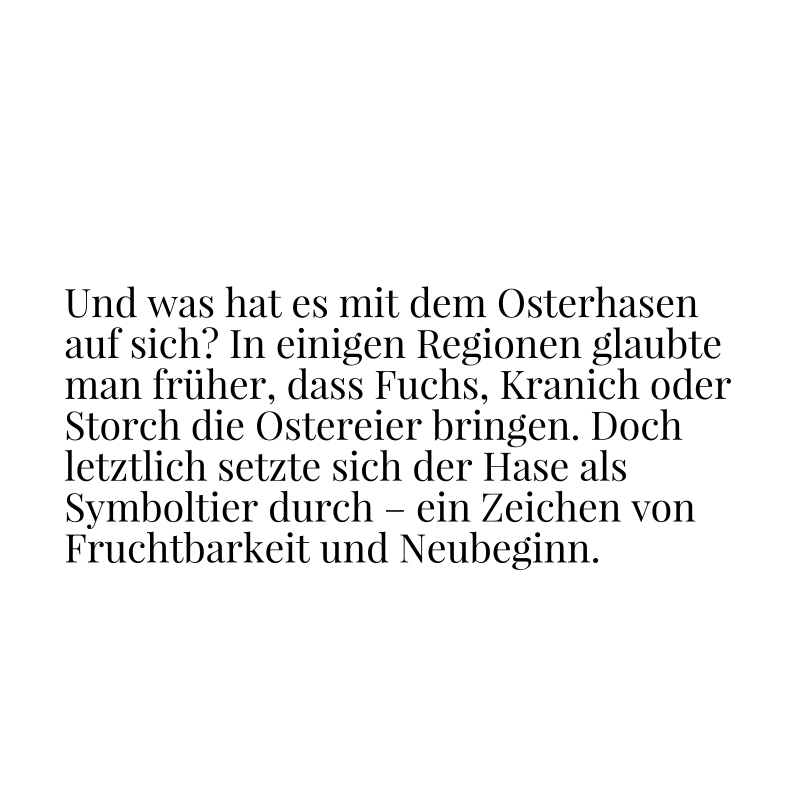 Und was hat es mit dem Osterhasen auf sich? In einigen Regionen glaubte man früher, dass Fuchs, Kranich oder Storch die Ostereier bringen. Doch letztlich setzte sich der Hase als Symboltier durch – ein Zeichen von Fruchtbarkeit und Neubeginn.